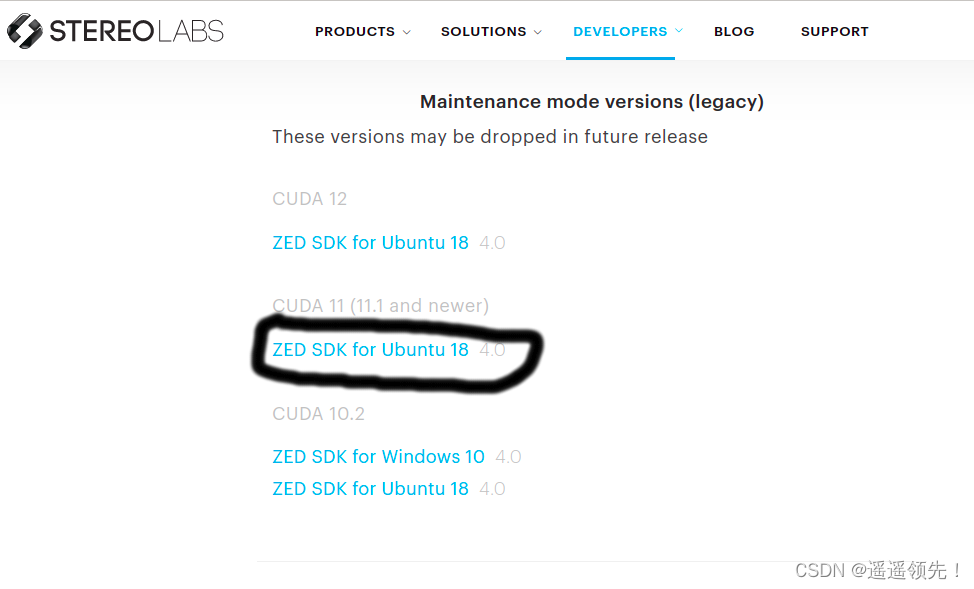 STEREOLABS

PRODUCTS SOLUTIONS DEVELOPERS BLOG SUPPORT

Maintenance mode versions (legacy)

These versions may be dropped in future release

CUDA 12

ZED SDK for Ubuntu 18 4.0

CUDA 11 (11.1 and newer)

ZED SDK for Ubuntu 18 4.0

CUDA 10.2

ZED SDK for Windows 10 4.0
ZED SDK for Ubuntu 18 4.0

CSDN @遥遥领先！